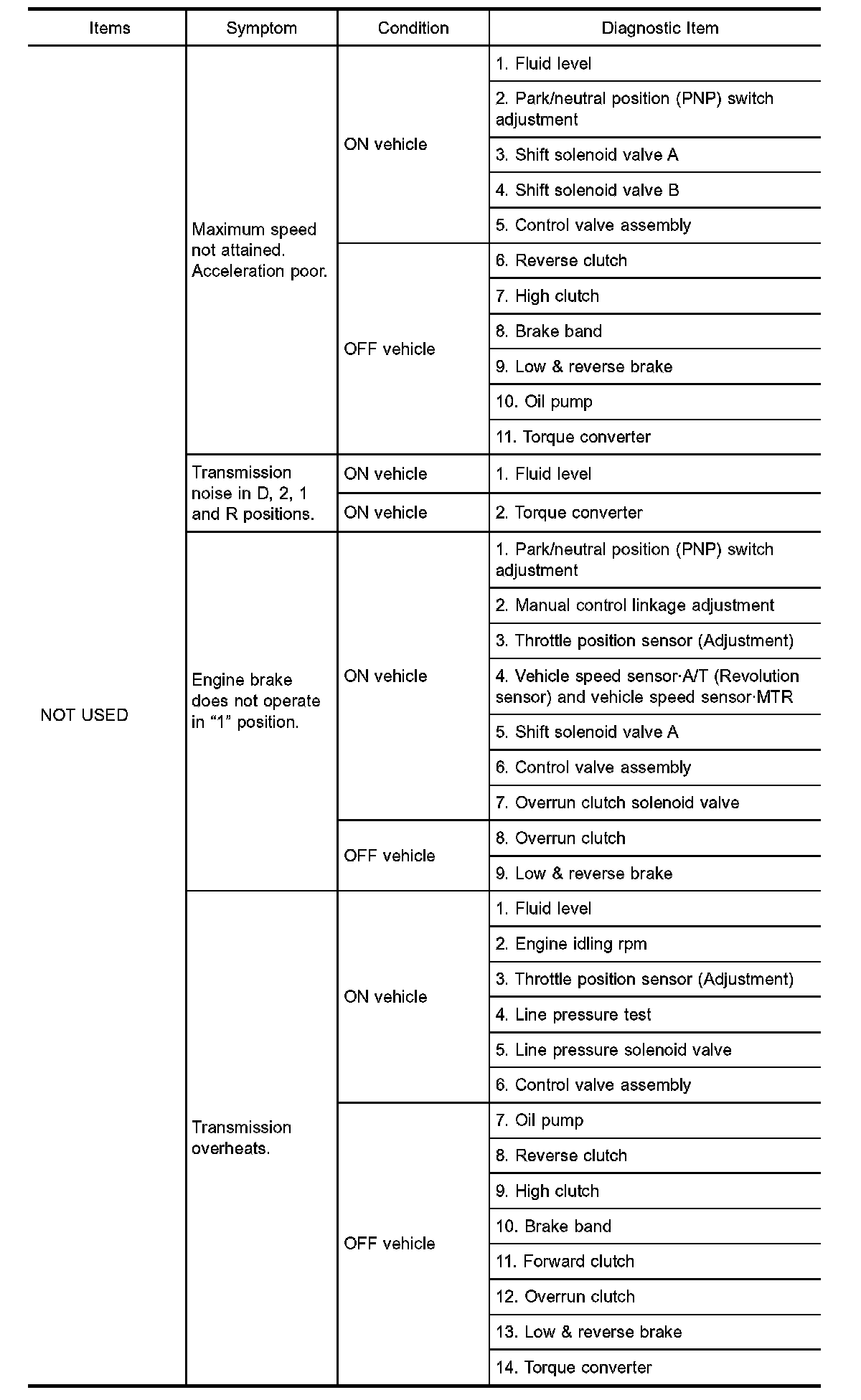 | Items | Symptom | Condition | Diagnostic Item |
|---|---|---|---|
| NOT USED | Maximum speed not attained. Acceleration poor. | ON vehicle | 1. Fluid level |
| | | | 2. Park/neutral position (PNP) switch adjustment |
| | | | 3. Shift solenoid valve A |
| | | | 4. Shift solenoid valve B |
| | | | 5. Control valve assembly |
| | | OFF vehicle | 6. Reverse clutch |
| | | | 7. High clutch |
| | | | 8. Brake band |
| | | | 9. Low & reverse brake |
| | | | 10. Oil pump |
| | | | 11. Torque converter |
| | Transmission noise in D, 2, 1 and R positions. | ON vehicle | 1. Fluid level |
| | | ON vehicle | 2. Torque converter |
| | Engine brake does not operate in “1” position. | ON vehicle | 1. Park/neutral position (PNP) switch adjustment |
| | | | 2. Manual control linkage adjustment |
| | | | 3. Throttle position sensor (Adjustment) |
| | | | 4. Vehicle speed sensor·A/T (Revolution sensor) and vehicle speed sensor·MTR |
| | | | 5. Shift solenoid valve A |
| | | | 6. Control valve assembly |
| | | | 7. Overrun clutch solenoid valve |
| | | OFF vehicle | 8. Overrun clutch |
| | | | 9. Low & reverse brake |
| | Transmission overheats. | ON vehicle | 1. Fluid level |
| | | | 2. Engine idling rpm |
| | | | 3. Throttle position sensor (Adjustment) |
| | | | 4. Line pressure test |
| | | | 5. Line pressure solenoid valve |
| | | | 6. Control valve assembly |
| | | OFF vehicle | 7. Oil pump |
| | | | 8. Reverse clutch |
| | | | 9. High clutch |
| | | | 10. Brake band |
| | | | 11. Forward clutch |
| | | | 12. Overrun clutch |
| | | | 13. Low & reverse brake |
| | | | 14. Torque converter |